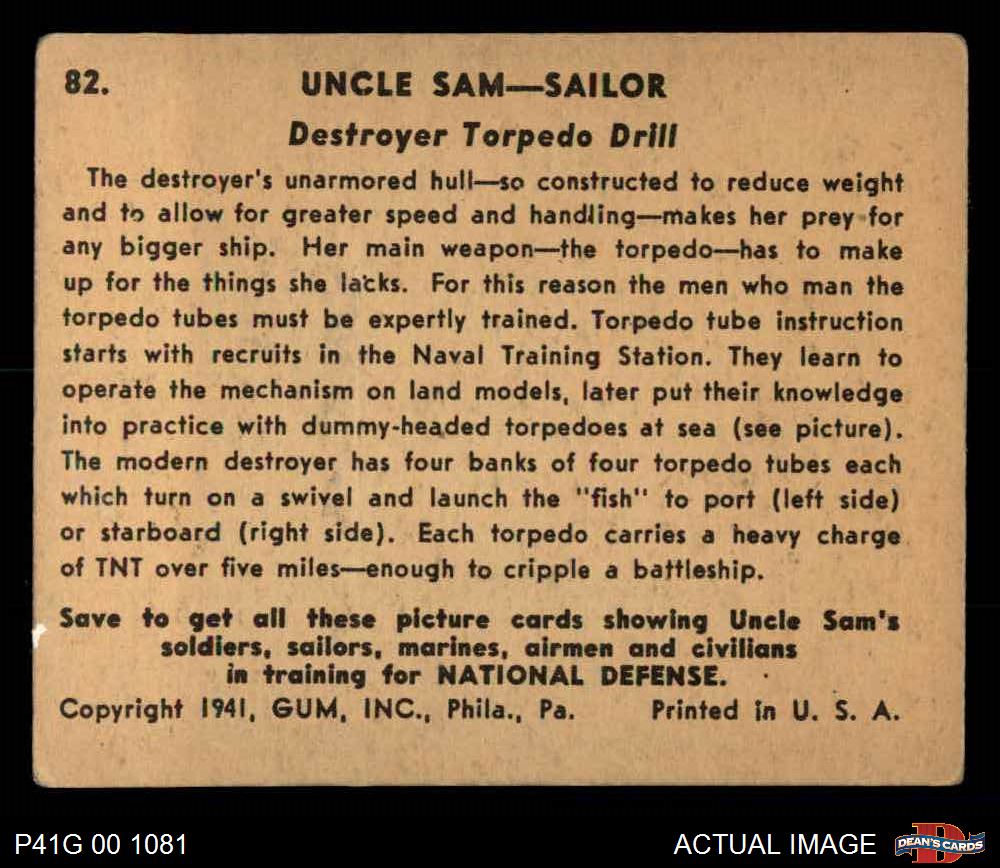 82. UNCLE SAM—SAILOR

Destroyer Torpedo Drill

The destroyer's unarmored hull—so constructed to reduce weight and to allow for greater speed and handling—makes her prey for any bigger ship. Her main weapon—the torpedo—has to make up for the things she lacks. For this reason the men who man the torpedo tubes must be expertly trained. Torpedo tube instruction starts with recruits in the Naval Training Station. They learn to operate the mechanism on land models, later put their knowledge into practice with dummy-headed torpedoes at sea (see picture). The modern destroyer has four banks of four torpedo tubes each which turn on a swivel and launch the "fish" to port (left side) or starboard (right side). Each torpedo carries a heavy charge of TNT over five miles—enough to cripple a battleship.

Save to get all these picture cards showing Uncle Sam's soldiers, sailors, marines, airmen and civilians in training for NATIONAL DEFENSE.

Copyright 1941, GUM, INC., Phila., Pa. Printed in U. S. A.

P41G 00 1081

ACTUAL IMAGE

DEAN'S CARDS